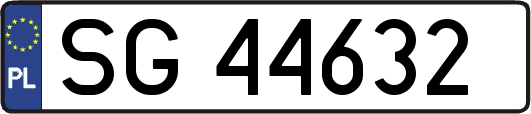 PL
SG 44632